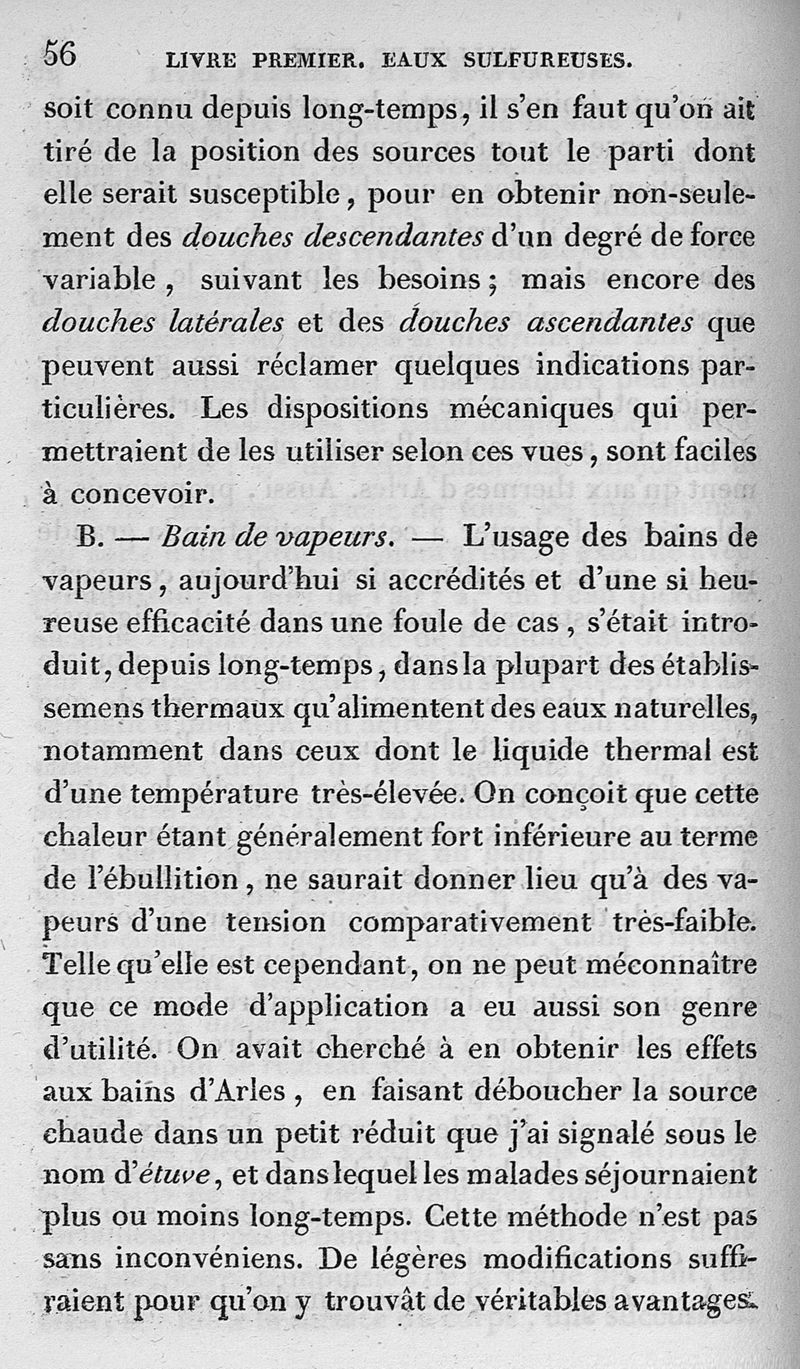 56 LIVRE PREMIER. EAUX SULFUREUSES.

soit connu depuis long-temps, il s'en faut qu'on ait tiré de la position des sources tout le parti dont elle serait susceptible, pour en obtenir non-seulement des douches descendantes d'un degré de force variable, suivant les besoins; mais encore des douches latérales et des douches ascendantes que peuvent aussi réclamer quelques indications particulières. Les dispositions mécaniques qui permettraient de les utiliser selon ces vues, sont faciles à concevoir.

B. — Bain de vapeurs. — L'usage des bains de vapeurs, aujourd'hui si accrédités et d'une si heureuse efficacité dans une foule de cas, s'était introduit, depuis long-temps, dans la plupart des établissemens thermaux qu'alimentent des eaux naturelles, notamment dans ceux dont le liquide thermal est d'une température très-élevée. On conçoit que cette chaleur étant généralement fort inférieure au terme de l'ébullition, ne saurait donner lieu qu'à des vapeurs d'une tension comparativement très-faible. Telle qu'elle est cependant, on ne peut méconnaître que ce mode d'application a eu aussi son genre d'utilité. On avait cherché à en obtenir les effets aux bains d'Arles, en faisant déboucher la source chaude dans un petit réduit que j'ai signalé sous le nom d'étuve, et dans lequel les malades séjournaient plus ou moins long-temps. Cette méthode n'est pas sans inconvéniens. De légères modifications suffiraient pour qu'on y trouvât de véritables avantages.